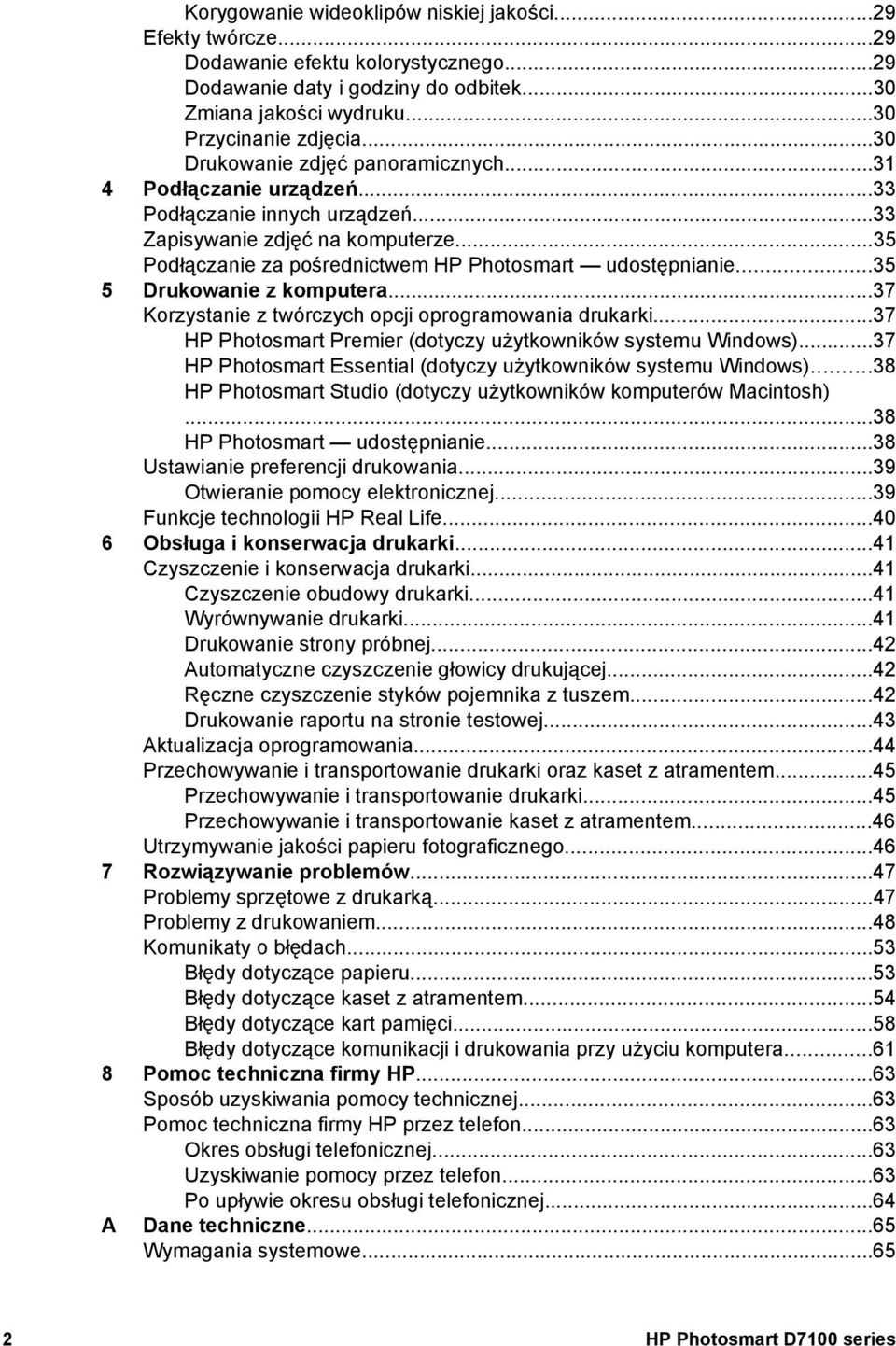 Korygowanie wideoklipów niskiej jakości...29
Efekty twórcze...29
Dodawanie efektu kolorystycznego...29
Dodawanie daty i godziny do odbitek...30
Zmiana jakości wydruku...30
Przycinanie zdjęcia...30
Drukowanie zdjęć panoramicznych...31
4 Podłączanie urządzeń...33
Podłączanie innych urządzeń...33
Zapisywanie zdjęć na komputerze...35
Podłączanie za pośrednictwem HP Photosmart — udostępnianie...35
5 Drukowanie z komputera...37
Korzystanie z twórczych opcji oprogramowania drukarki...37
HP Photosmart Premier (dotyczy użytkowników systemu Windows)...37
HP Photosmart Essential (dotyczy użytkowników systemu Windows)...38
HP Photosmart Studio (dotyczy użytkowników komputerów Macintosh) ...38
HP Photosmart — udostępnianie...38
Ustawianie preferencji drukowania...39
Otwieranie pomocy elektronicznej...39
Funkcje technologii HP Real Life...40
6 Obsługa i konserwacja drukarki...41
Czyszczenie i konserwacja drukarki...41
Czyszczenie obudowy drukarki...41
Wyrównywanie drukarki...41
Drukowanie strony próbnej...42
Automatyczne czyszczenie głowicy drukującej...42
Ręczne czyszczenie styków pojemnika z tuszem...42
Drukowanie raportu na stronie testowej...43
Aktualizacja oprogramowania...44
Przechowywanie i transportowanie drukarki oraz kaset z atramentem...45
Przechowywanie i transportowanie drukarki...45
Przechowywanie i transportowanie kaset z atramentem...46
Utrzymywanie jakości papieru fotograficznego...46
7 Rozwiązywanie problemów...47
Problemy sprzętowe z drukarką...47
Problemy z drukowaniem...48
Komunikaty o błędach...53
Błędy dotyczące papieru...53
Błędy dotyczące kaset z atramentem...54
Błędy dotyczące kart pamięci...58
Błędy dotyczące komunikacji i drukowania przy użyciu komputera...61
8 Pomoc techniczna firmy HP...63
Sposób uzyskiwania pomocy technicznej...63
Pomoc techniczna firmy HP przez telefon...63
Okres obsługi telefonicznej...63
Uzyskiwanie pomocy przez telefon...63
Po upływie okresu obsługi telefonicznej...64
A Dane techniczne...65
Wymagania systemowe...65

2 HP Photosmart D7100 series